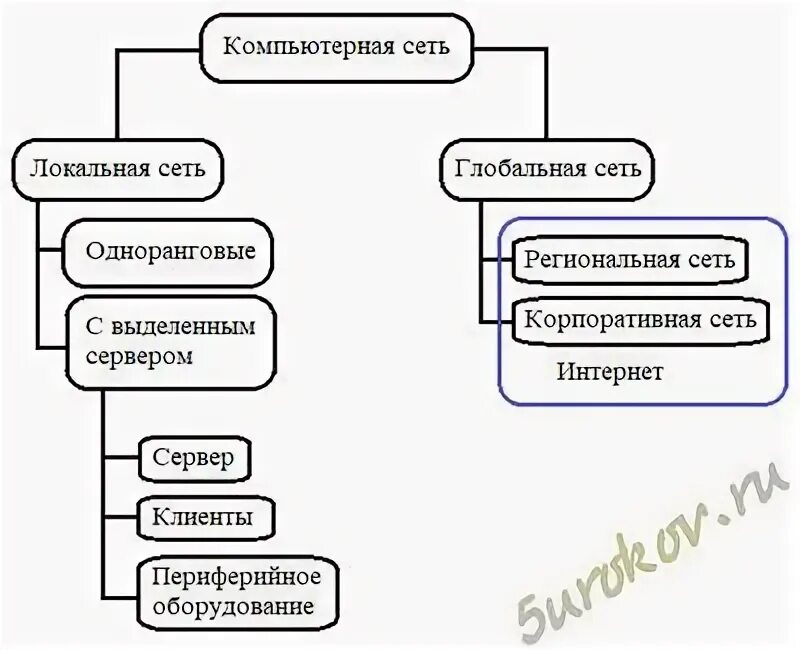 Компьютерная сеть

Локальная сеть

Одноранговые

С выделенным сервером

Сервер

Клиенты

Периферийное оборудование

Глобальная сеть

Региональная сеть

Корпоративная сеть

Интернет

5urokov.ru